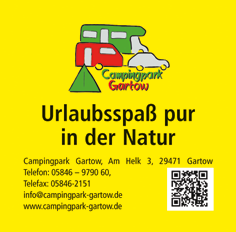 Campingpark
Gartow

Urlaubsspaß pur in der Natur

Campingpark Gartow, Am Helk 3, 29471 Gartow
Telefon: 05846 – 9790 60,
Telefax: 05846-2151
info@campingpark-gartow.de
www.campingpark-gartow.de